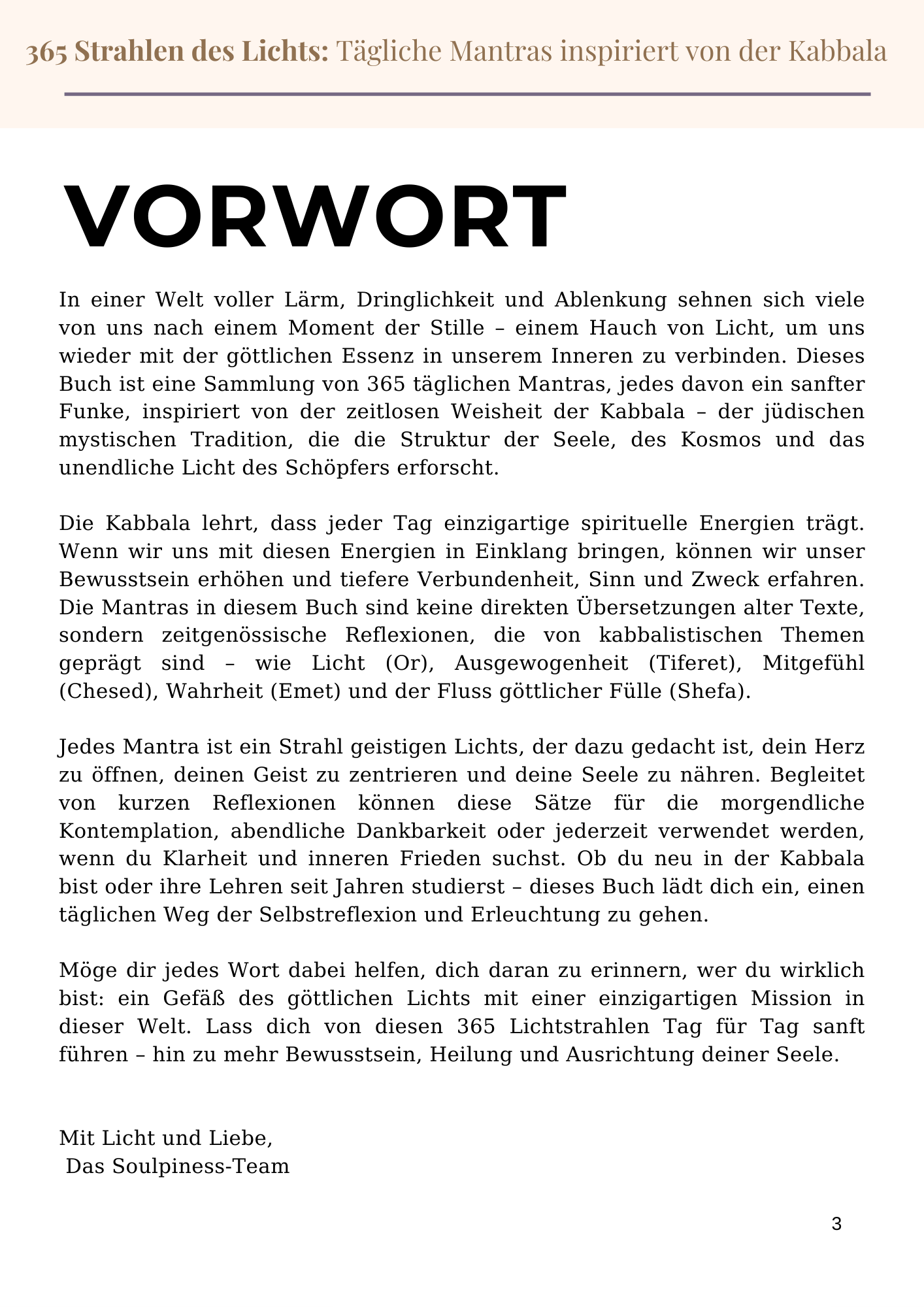 365 Strahlen des Lichts: Tägliche Mantras inspiriert von der Kabbala

VORWORT

In einer Welt voller Lärm, Dringlichkeit und Ablenkung sehnen sich viele von uns nach einem Moment der Stille – einem Hauch von Licht, um uns wieder mit der göttlichen Essenz in unserem Inneren zu verbinden. Dieses Buch ist eine Sammlung von 365 täglichen Mantras, jedes davon ein sanfter Funke, inspiriert von der zeitlosen Weisheit der Kabbala – der jüdischen mystischen Tradition, die die Struktur der Seele, des Kosmos und das unendliche Licht des Schöpfers erforscht.

Die Kabbala lehrt, dass jeder Tag einzigartige spirituelle Energien trägt. Wenn wir uns mit diesen Energien in Einklang bringen, können wir unser Bewusstsein erhöhen und tiefere Verbundenheit, Sinn und Zweck erfahren. Die Mantras in diesem Buch sind keine direkten Übersetzungen alter Texte, sondern zeitgenössische Reflexionen, die von kabbalistischen Themen geprägt sind – wie Licht (Or), Ausgewogenheit (Tiferet), Mitgefühl (Chesed), Wahrheit (Emet) und der Fluss göttlicher Fülle (Shefa).

Jedes Mantra ist ein Strahl geistigen Lichts, der dazu gedacht ist, dein Herz zu öffnen, deinen Geist zu zentrieren und deine Seele zu nähren. Begleitet von kurzen Reflexionen können diese Sätze für die morgendliche Kontemplation, abendliche Dankbarkeit oder jederzeit verwendet werden, wenn du Klarheit und inneren Frieden suchst. Ob du neu in der Kabbala bist oder ihre Lehren seit Jahren studierst – dieses Buch lädt dich ein, einen täglichen Weg der Selbstreflexion und Erleuchtung zu gehen.

Möge dir jedes Wort dabei helfen, dich daran zu erinnern, wer du wirklich bist: ein Gefäß des göttlichen Lichts mit einer einzigartigen Mission in dieser Welt. Lass dich von diesen 365 Lichtstrahlen Tag für Tag sanft führen – hin zu mehr Bewusstsein, Heilung und Ausrichtung deiner Seele.

Mit Licht und Liebe,
Das Soulpiness-Team

3